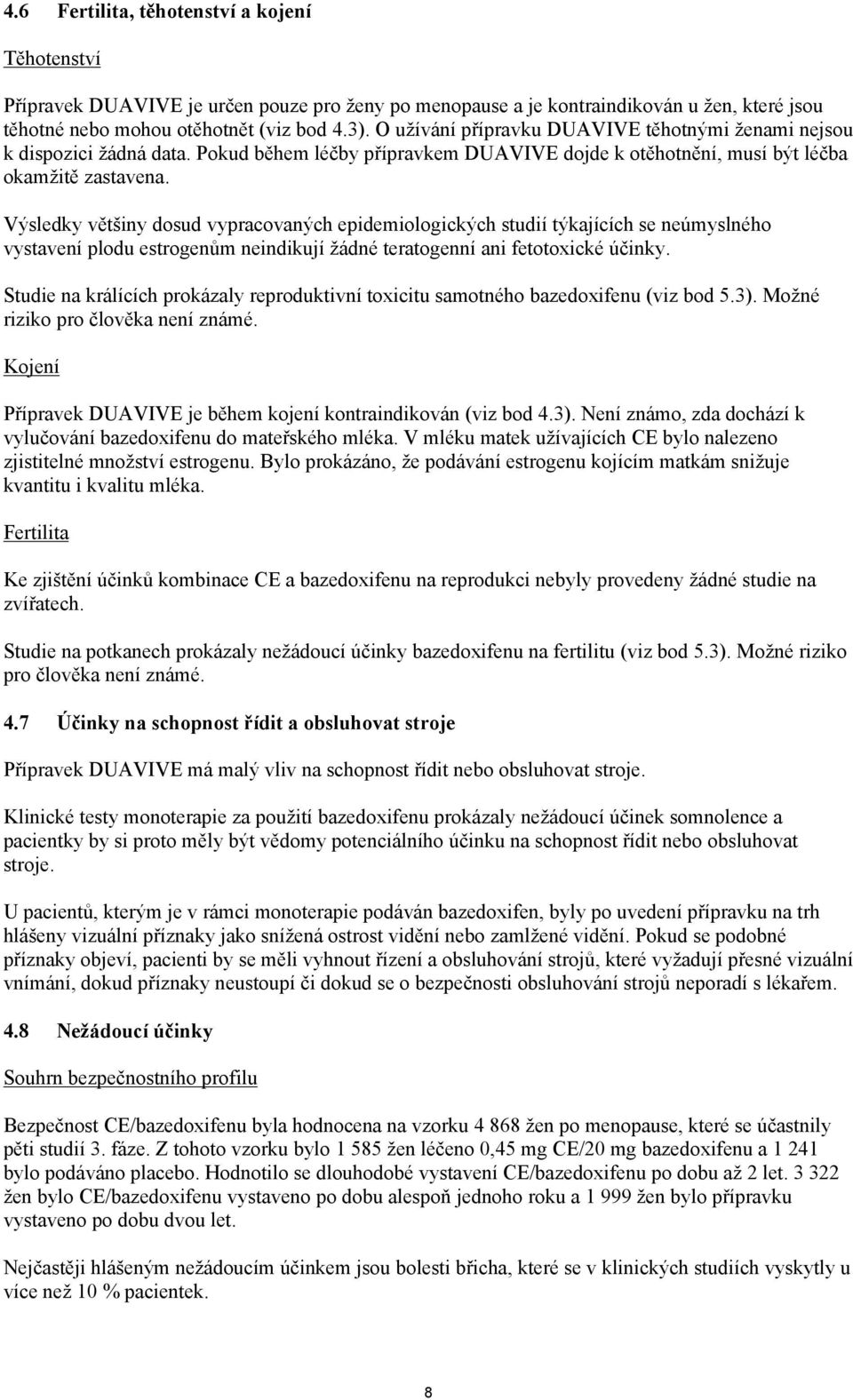 4.6 Fertilita, těhotenství a kojení

Těhotenství

Přípravek DUAVIVE je určen pouze pro ženy po menopause a je kontraindikován u žen, které jsou těhotné nebo mohou otěhotnět (viz bod 4.3). O užívání přípravku DUAVIVE těhotnými ženami nejsou k dispozici žádná data. Pokud během léčby přípravkem DUAVIVE dojde k otěhotnění, musí být léčba okamžitě zastavena.

Výsledky většiny dosud vypracovaných epidemiologických studií týkajících se neúmyslného vystavení plodu estrogenům neindikují žádné teratogenní ani fetotoxické účinky.

Studie na králících prokázaly reproduktivní toxicitu samotného bazedoxifenu (viz bod 5.3). Možné riziko pro člověka není známé.

Kojení

Přípravek DUAVIVE je během kojení kontraindikován (viz bod 4.3). Není známo, zda dochází k vylučování bazedoxifenu do mateřského mléka. V mléku matek užívajících CE bylo nalezeno zjistitelné množství estrogenu. Bylo prokázáno, že podávání estrogenu kojícím matkám snižuje kvantitu i kvalitu mléka.

Fertilita

Ke zjištění účinků kombinace CE a bazedoxifenu na reprodukci nebyly provedeny žádné studie na zvířatech.

Studie na potkanech prokázaly nežádoucí účinky bazedoxifenu na fertilitu (viz bod 5.3). Možné riziko pro člověka není známé.

4.7 Účinky na schopnost řídit a obsluhovat stroje

Přípravek DUAVIVE má malý vliv na schopnost řídit nebo obsluhovat stroje.

Klinické testy monoterapie za použití bazedoxifenu prokázaly nežádoucí účinek somnolence a pacientky by si proto měly být vědomy potenciálního účinku na schopnost řídit nebo obsluhovat stroje.

U pacientů, kterým je v rámci monoterapie podáván bazedoxifen, byly po uvedení přípravku na trh hlášeny vizuální příznaky jako snížená ostrost vidění nebo zamlžené vidění. Pokud se podobné příznaky objeví, pacienti by se měli vyhnout řízení a obsluhování strojů, které vyžadují přesné vizuální vnímání, dokud příznaky neustoupí či dokud se o bezpečnosti obsluhování strojů neporadí s lékařem.

4.8 Nežádoucí účinky

Souhrn bezpečnostního profilu

Bezpečnost CE/bazedoxifenu byla hodnocena na vzorku 4 868 žen po menopause, které se účastnily pěti studií 3. fáze. Z tohoto vzorku bylo 1 585 žen léčeno 0,45 mg CE/20 mg bazedoxifenu a 1 241 bylo podáváno placebo. Hodnotilo se dlouhodobé vystavení CE/bazedoxifenu po dobu až 2 let. 3 322 žen bylo CE/bazedoxifenu vystaveno po dobu alespoň jednoho roku a 1 999 žen bylo přípravku vystaveno po dobu dvou let.

Nejčastěji hlášeným nežádoucím účinkem jsou bolesti břicha, které se v klinických studiích vyskytly u více než 10 % pacientek.

8